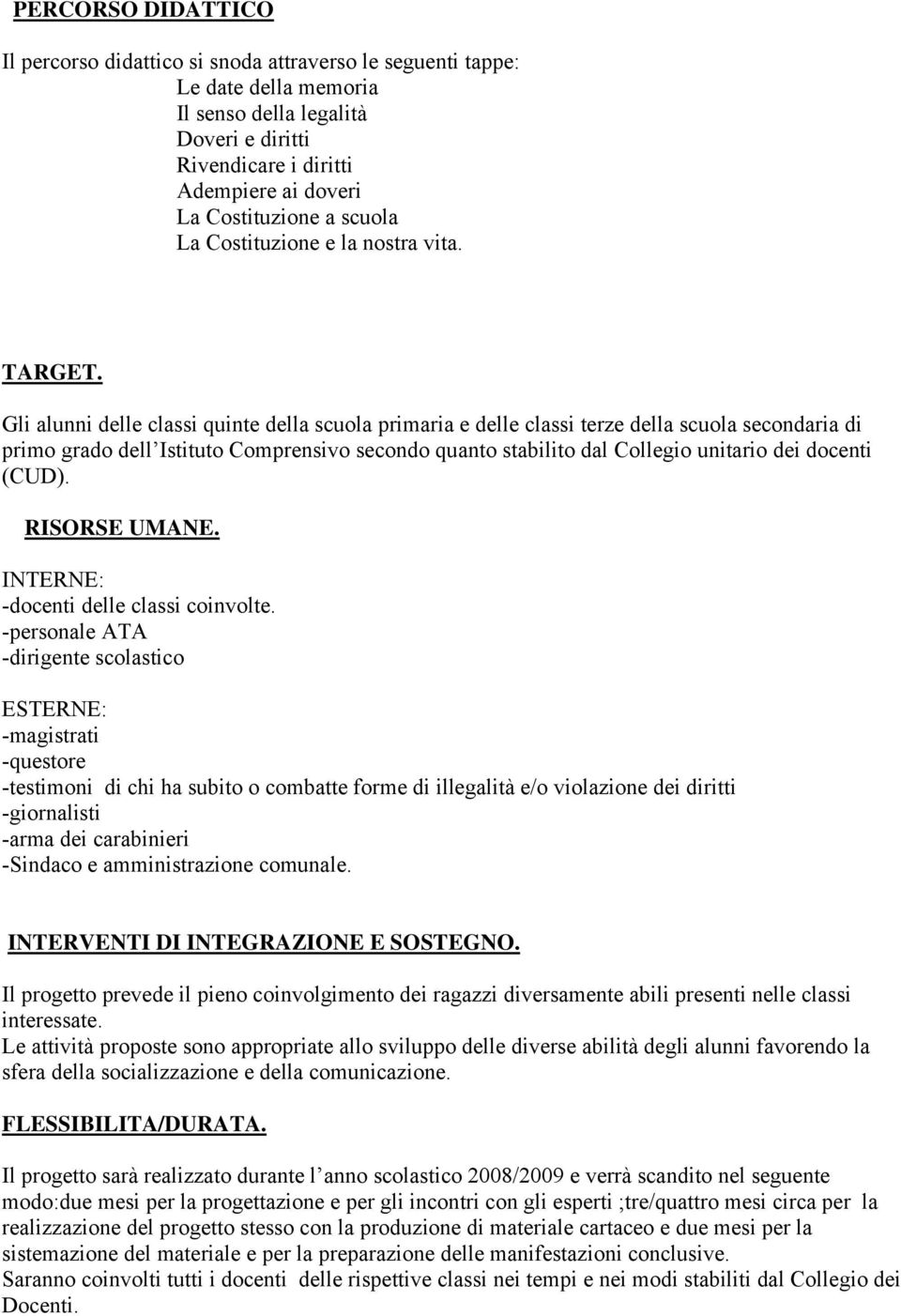 PERCORSO DIDATTICO

Il percorso didattico si snoda attraverso le seguenti tappe:
Le date della memoria
Il senso della legalità
Doveri e diritti
Rivendicare i diritti
Adempiere ai doveri
La Costituzione a scuola
La Costituzione e la nostra vita.

TARGET.

Gli alunni delle classi quinte della scuola primaria e delle classi terze della scuola secondaria di primo grado dell Istituto Comprensivo secondo quanto stabilito dal Collegio unitario dei docenti (CUD).

RISORSE UMANE.

INTERNE:
-docenti delle classi coinvolte.
-personale ATA
-dirigente scolastico

ESTERNE:
-magistrati
-questore
-testimoni di chi ha subito o combatte forme di illegalità e/o violazione dei diritti
-giornalisti
-arma dei carabinieri
-Sindaco e amministrazione comunale.

INTERVENTI DI INTEGRAZIONE E SOSTEGNO.

Il progetto prevede il pieno coinvolgimento dei ragazzi diversamente abili presenti nelle classi interessate.
Le attività proposte sono appropriate allo sviluppo delle diverse abilità degli alunni favorendo la sfera della socializzazione e della comunicazione.

FLESSIBILITA/DURATA.

Il progetto sarà realizzato durante l anno scolastico 2008/2009 e verrà scandito nel seguente modo:due mesi per la progettazione e per gli incontri con gli esperti ;tre/quattro mesi circa per la realizzazione del progetto stesso con la produzione di materiale cartaceo e due mesi per la sistemazione del materiale e per la preparazione delle manifestazioni conclusive.
Saranno coinvolti tutti i docenti delle rispettive classi nei tempi e nei modi stabiliti dal Collegio dei Docenti.